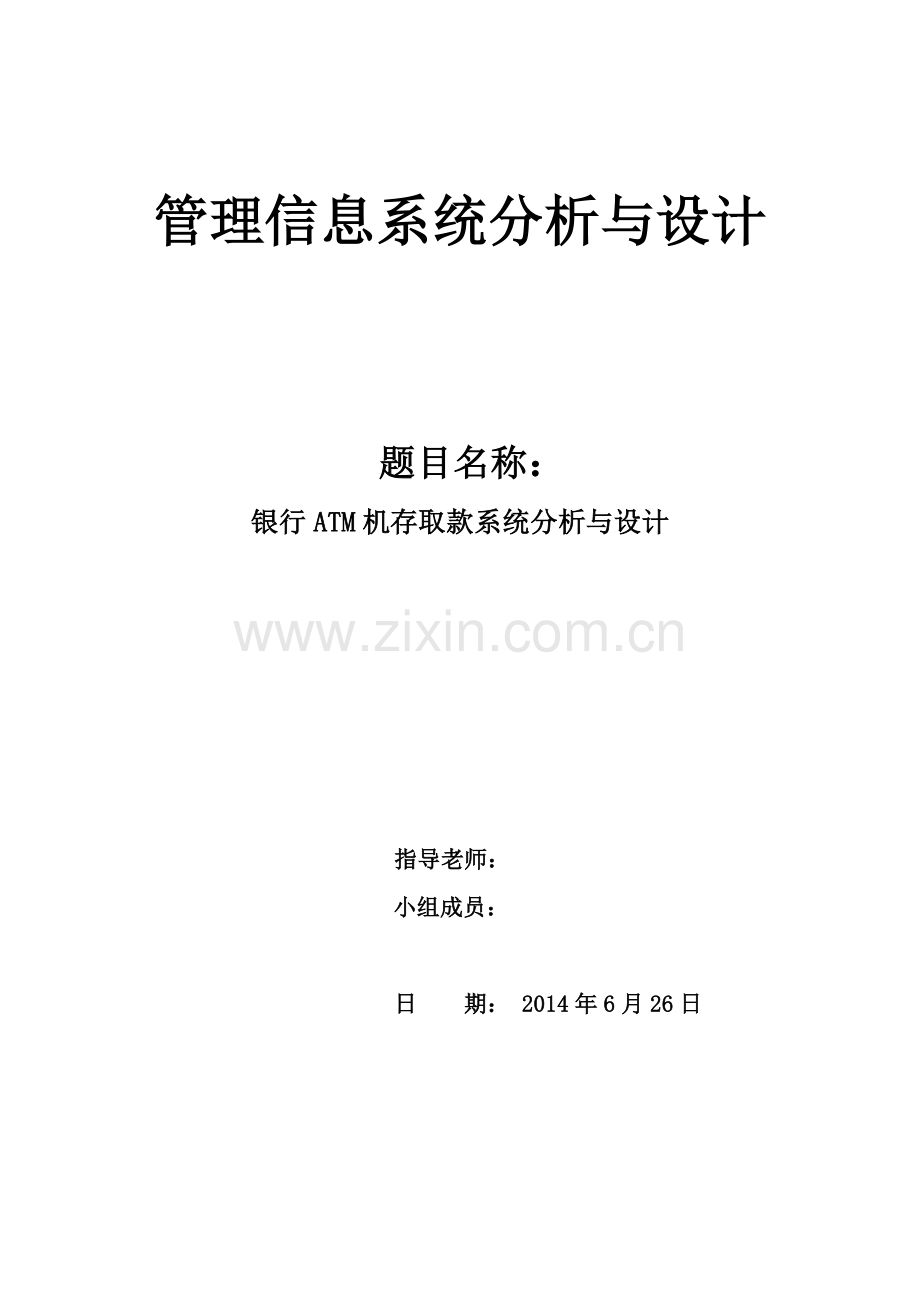 管理信息系统分析与设计

题目名称：

银行ATM机存取款系统分析与设计

www.zixin.com.cn

指导老师：

小组成员：

日　　期：　2014年6月26日